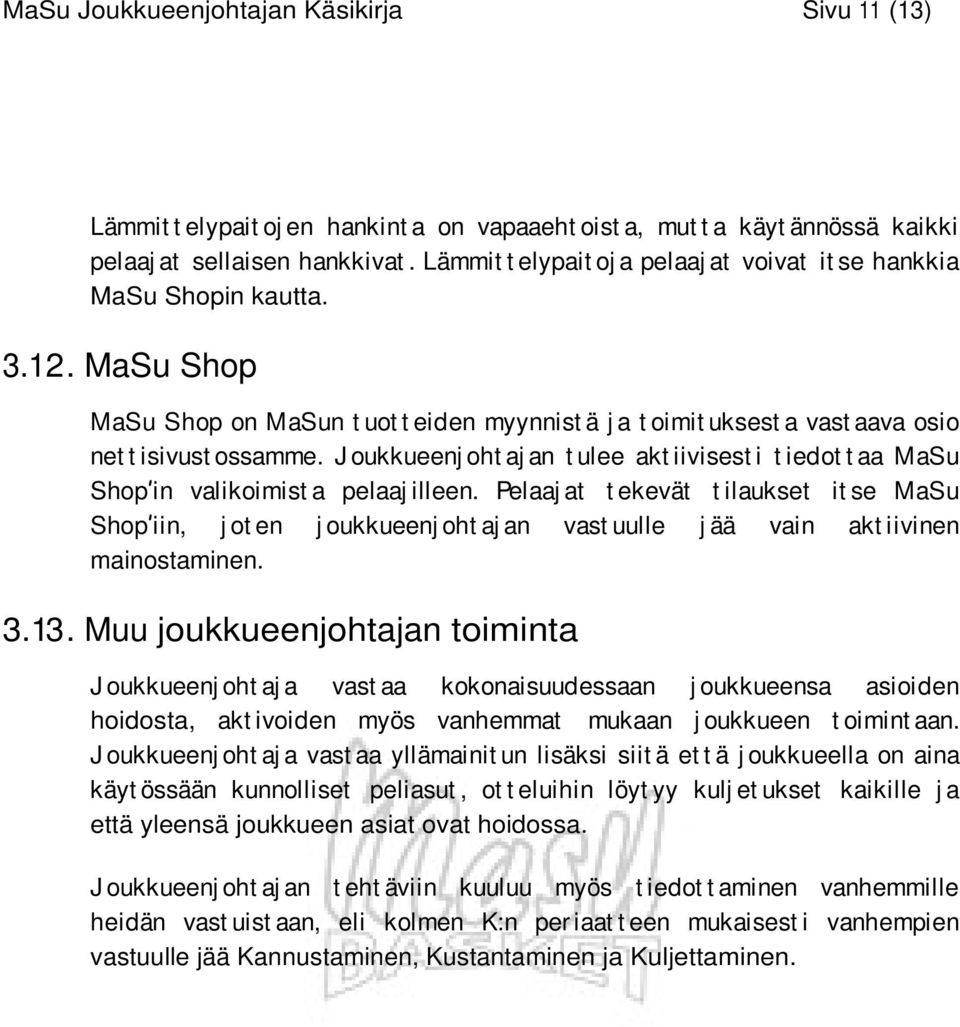 MaSu Joukkueenjohtajan Käsikirja Sivu 11 (13)

Lämmittelypaitojen hankinta on vapaaehtoista, mutta käytännössä kaikki pelaajat sellaisen hankkivat. Lämmittelypaitoja pelaajat voivat itse hankkia MaSu Shopin kautta.

3.12. MaSu Shop

MaSu Shop on MaSun tuotteiden myynnistä ja toimituksesta vastaava osio nettisivustossamme. Joukkueenjohtajan tulee aktiivisesti tiedottaa MaSu Shop'in valikoimista pelaajilleen. Pelaajat tekevät tilaukset itse MaSu Shop'iin, joten joukkueenjohtajan vastuulle jää vain aktiivinen mainostaminen.

3.13. Muu joukkueenjohtajan toiminta

Joukkueenjohtaja vastaa kokonaisuudessaan joukkueensa asioiden hoidosta, aktivoiden myös vanhemmat mukaan joukkueen toimintaan. Joukkueenjohtaja vastaa yllämainitun lisäksi siitä että joukkueella on aina käytössään kunnolliset peliasut, otteluihin löytyy kuljetukset kaikille ja että yleensä joukkueen asiat ovat hoidossa.

Joukkueenjohtajan tehtäviin kuuluu myös tiedottaminen vanhemmille heidän vastuistaan, eli kolmen K:n periaatteen mukaisesti vanhempien vastuulle jää Kannustaminen, Kustantaminen ja Kuljettaminen.

MaSu
BASKET